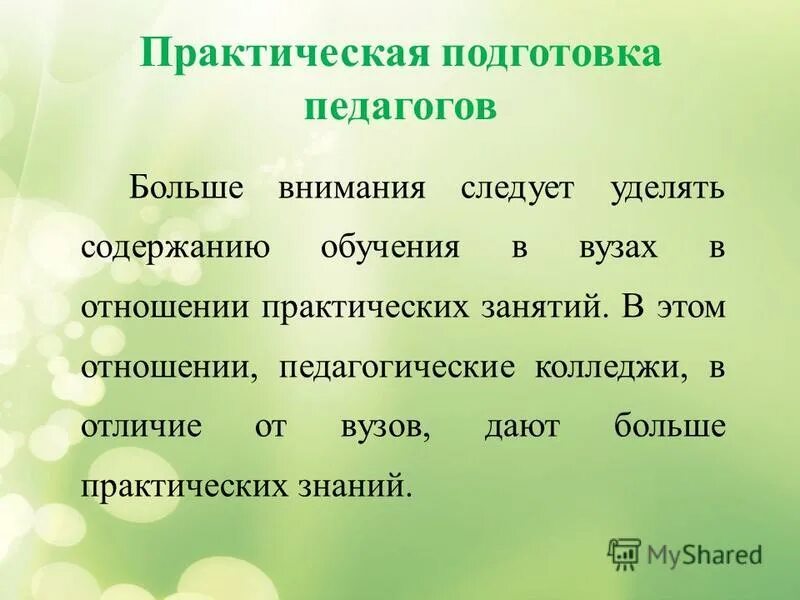 Практическая подготовка педагогов

Больше внимания следует уделять содержанию обучения в вузах в отношении практических занятий. В этом отношении, педагогические колледжи, в отличие от вузов, дают больше практических знаний.

MyShared